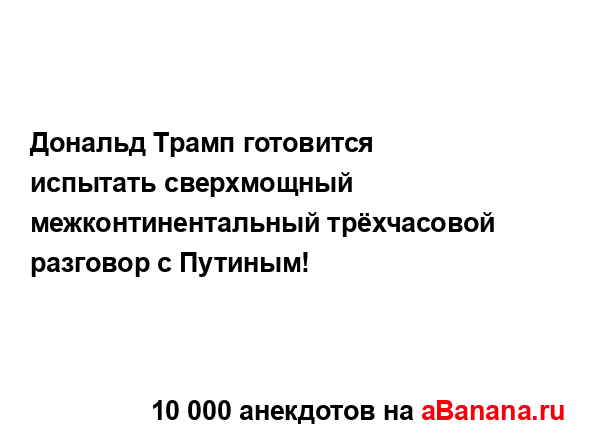 Дональд Трамп готовится испытать сверхмощный межконтинентальный трёхчасовой разговор с Путиным!

10 000 анекдотов на aBanana.ru